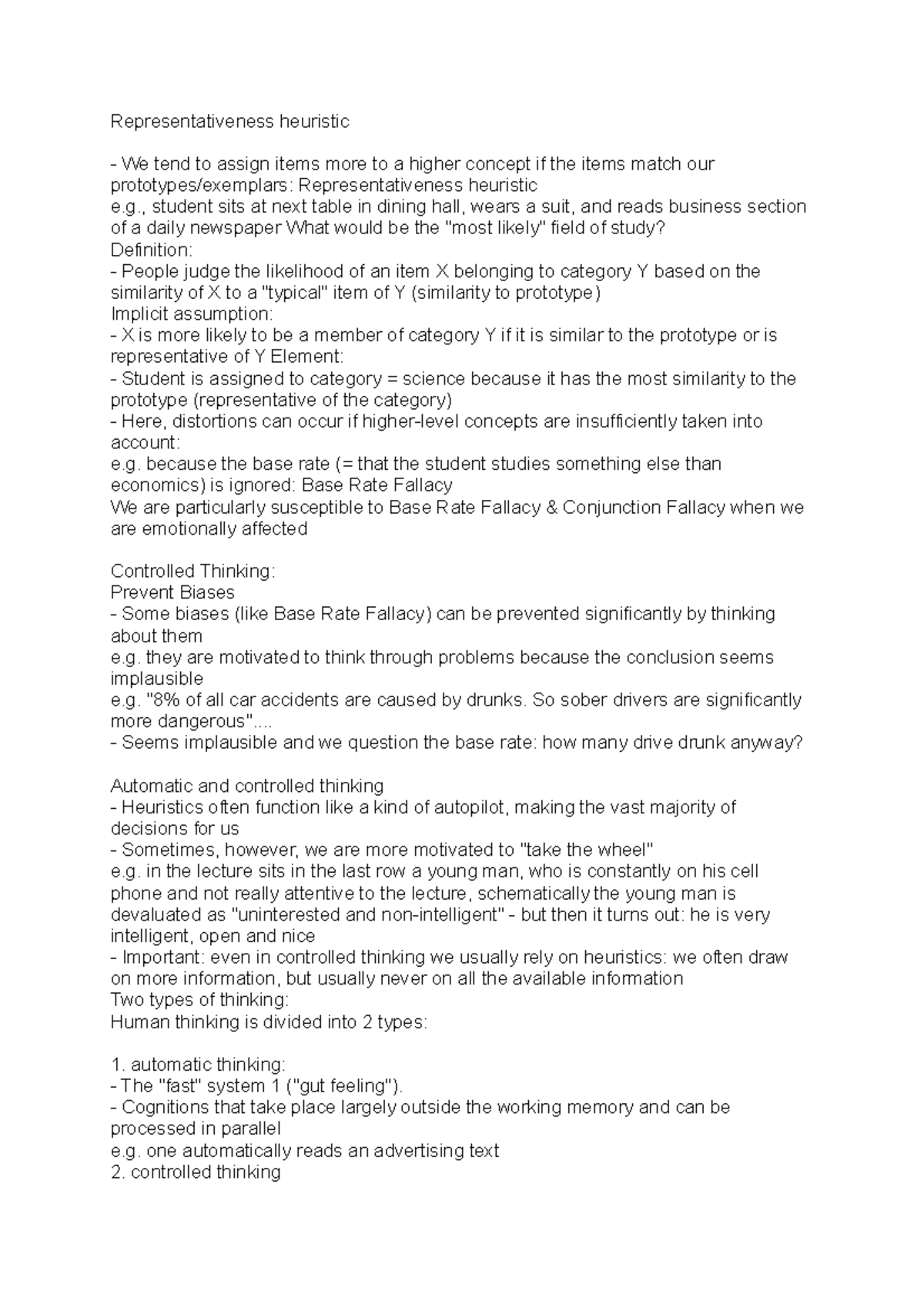 Representativeness heuristic

- We tend to assign items more to a higher concept if the items match our prototypes/exemplars: Representativeness heuristic
e.g., student sits at next table in dining hall, wears a suit, and reads business section of a daily newspaper What would be the "most likely" field of study?
Definition:
- People judge the likelihood of an item X belonging to category Y based on the similarity of X to a "typical" item of Y (similarity to prototype)
Implicit assumption:
- X is more likely to be a member of category Y if it is similar to the prototype or is representative of Y Element:
- Student is assigned to category = science because it has the most similarity to the prototype (representative of the category)
- Here, distortions can occur if higher-level concepts are insufficiently taken into account:
e.g. because the base rate (= that the student studies something else than economics) is ignored: Base Rate Fallacy
We are particularly susceptible to Base Rate Fallacy & Conjunction Fallacy when we are emotionally affected

Controlled Thinking:
Prevent Biases
- Some biases (like Base Rate Fallacy) can be prevented significantly by thinking about them
e.g. they are motivated to think through problems because the conclusion seems implausible
e.g. "8% of all car accidents are caused by drunks. So sober drivers are significantly more dangerous"....
- Seems implausible and we question the base rate: how many drive drunk anyway?

Automatic and controlled thinking
- Heuristics often function like a kind of autopilot, making the vast majority of decisions for us
- Sometimes, however, we are more motivated to "take the wheel"
e.g. in the lecture sits in the last row a young man, who is constantly on his cell phone and not really attentive to the lecture, schematically the young man is devaluated as "uninterested and non-intelligent" - but then it turns out: he is very intelligent, open and nice
- Important: even in controlled thinking we usually rely on heuristics: we often draw on more information, but usually never on all the available information
Two types of thinking:
Human thinking is divided into 2 types:

1. automatic thinking:
- The "fast" system 1 ("gut feeling").
- Cognitions that take place largely outside the working memory and can be processed in parallel
e.g. one automatically reads an advertising text
2. controlled thinking